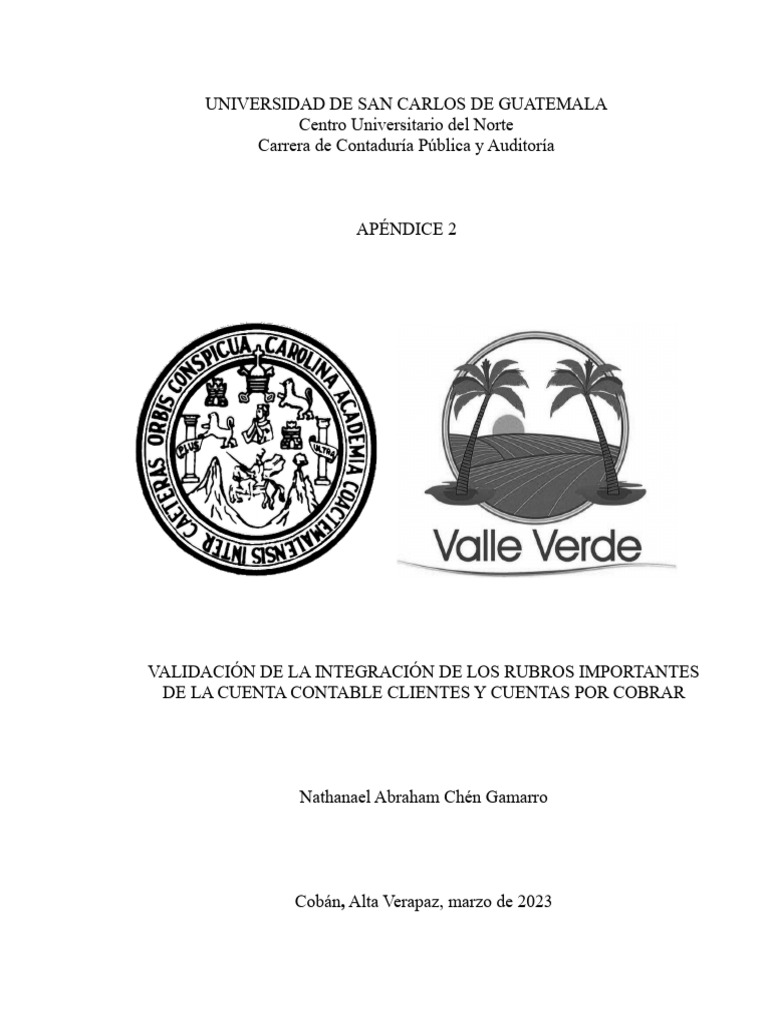 UNIVERSIDAD DE SAN CARLOS DE GUATEMALA
Centro Universitario del Norte
Carrera de Contaduría Pública y Auditoría

APÉNDICE 2

CAROLINA ACADEMIA COACTEMALENSIS INTER CAETERAS ORBIS CONSPICUA

PLUS ULTRA

Valle Verde

VALIDACIÓN DE LA INTEGRACIÓN DE LOS RUBROS IMPORTANTES DE LA CUENTA CONTABLE CLIENTES Y CUENTAS POR COBRAR

Nathanael Abraham Chén Gamarro

Cobán, Alta Verapaz, marzo de 2023